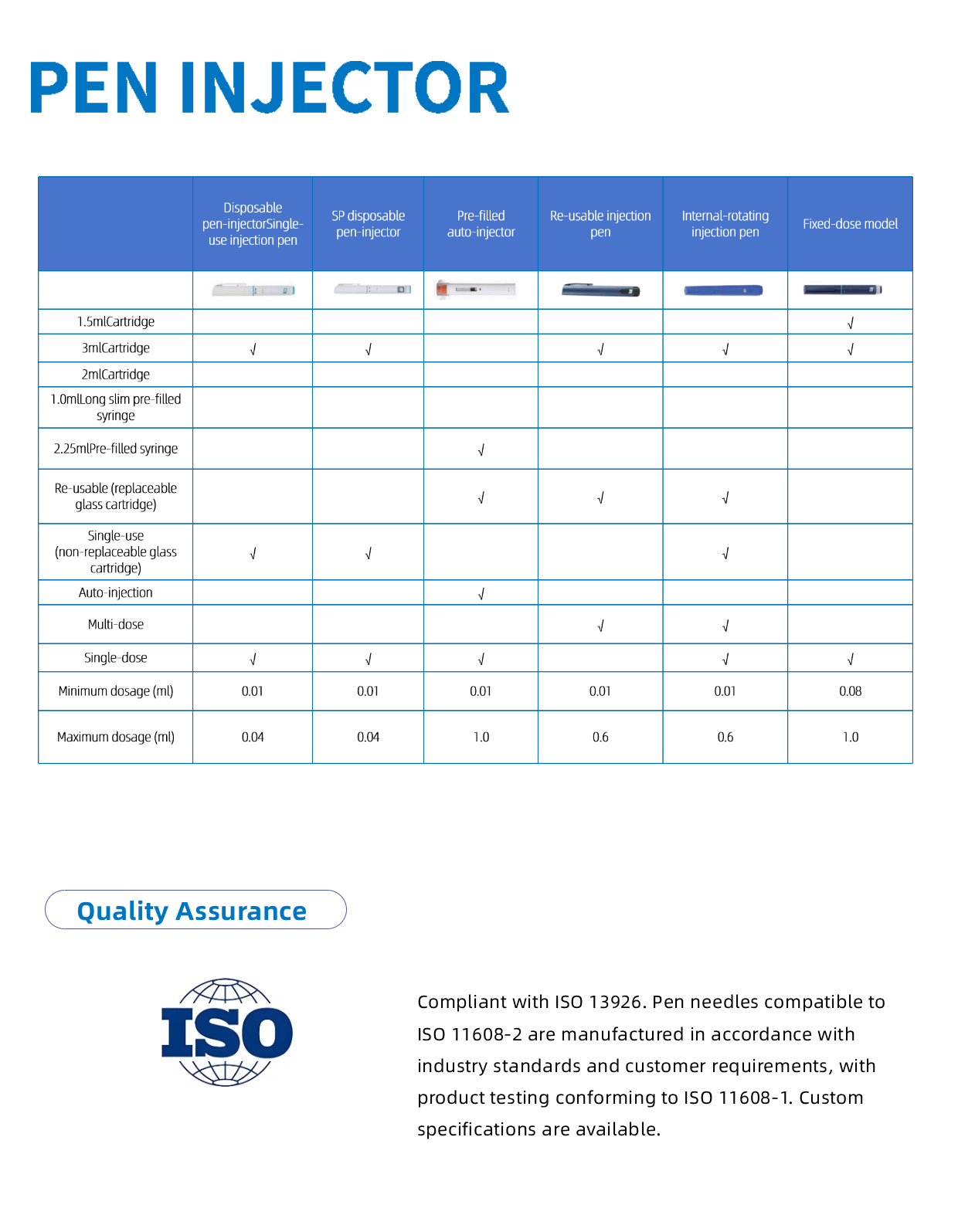 PEN INJECTOR

|  | Disposable pen-injectorSingle-use injection pen | SP disposable pen-injector | Pre-filled auto-injector | Re-usable injection pen | Internal-rotating injection pen | Fixed-dose model |
|---|---|---|---|---|---|---|
|  |  |  |  |  |  |  |
| 1.5mlCartridge |  |  |  |  |  | √ |
| 3mlCartridge | √ | √ |  | √ | √ | √ |
| 2mlCartridge |  |  |  |  |  |  |
| 1.0mlLong slim pre-filled syringe |  |  |  |  |  |  |
| 2.25mlPre-filled syringe |  |  | √ |  |  |  |
| Re-usable (replaceable glass cartridge) |  |  | √ | √ | √ |  |
| Single-use (non-replaceable glass cartridge) | √ | √ |  |  | √ |  |
| Auto-injection |  |  | √ |  |  |  |
| Multi-dose |  |  |  | √ | √ |  |
| Single-dose | √ | √ | √ |  | √ | √ |
| Minimum dosage (ml) | 0.01 | 0.01 | 0.01 | 0.01 | 0.01 | 0.08 |
| Maximum dosage (ml) | 0.04 | 0.04 | 1.0 | 0.6 | 0.6 | 1.0 |

Quality Assurance

ISO

Compliant with ISO 13926. Pen needles compatible to ISO 11608-2 are manufactured in accordance with industry standards and customer requirements, with product testing conforming to ISO 11608-1. Custom specifications are available.